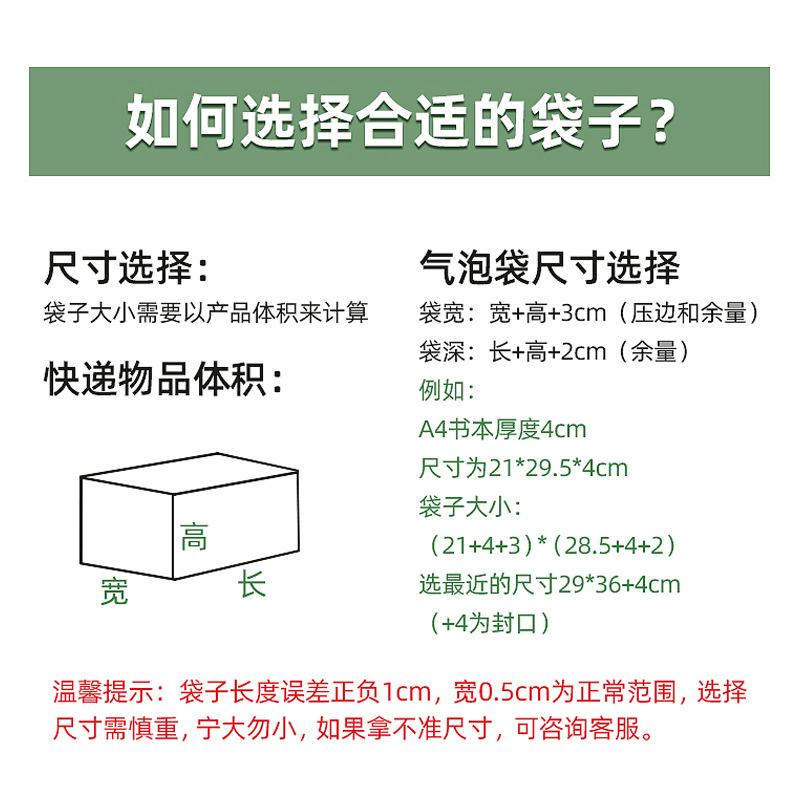 如何选择合适的袋子？

尺寸选择：

袋子大小需要以产品体积来计算

快递物品体积：

高

宽

长

气泡袋尺寸选择

袋宽：宽+高+3cm（压边和余量）

袋深：长+高+2cm（余量）

例如：

A4书本厚度4cm

尺寸为21*29.5*4cm

袋子大小：

（21+4+3）*（28.5+4+2）

选最近的尺寸29*36+4cm

（+4为封口）

温馨提示：袋子长度误差正负1cm，宽0.5cm为正常范围，选择尺寸需慎重，宁大勿小，如果拿不准尺寸，可咨询客服。